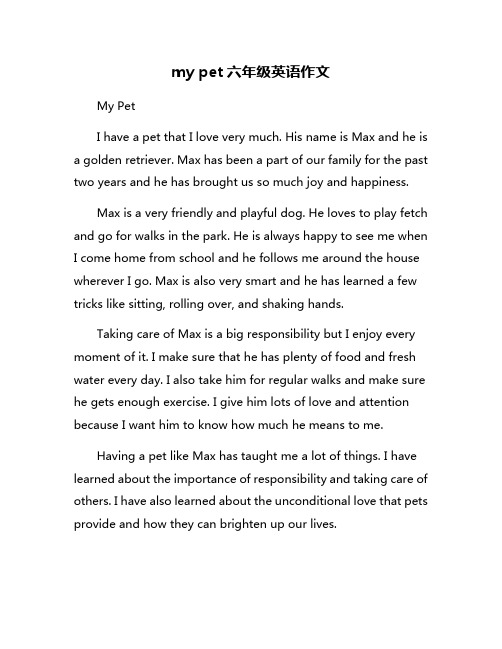 my pet 六年级英语作文

My Pet

I have a pet that I love very much. His name is Max and he is a golden retriever. Max has been a part of our family for the past two years and he has brought us so much joy and happiness.

Max is a very friendly and playful dog. He loves to play fetch and go for walks in the park. He is always happy to see me when I come home from school and he follows me around the house wherever I go. Max is also very smart and he has learned a few tricks like sitting, rolling over, and shaking hands.

Taking care of Max is a big responsibility but I enjoy every moment of it. I make sure that he has plenty of food and fresh water every day. I also take him for regular walks and make sure he gets enough exercise. I give him lots of love and attention because I want him to know how much he means to me.

Having a pet like Max has taught me a lot of things. I have learned about the importance of responsibility and taking care of others. I have also learned about the unconditional love that pets provide and how they can brighten up our lives.